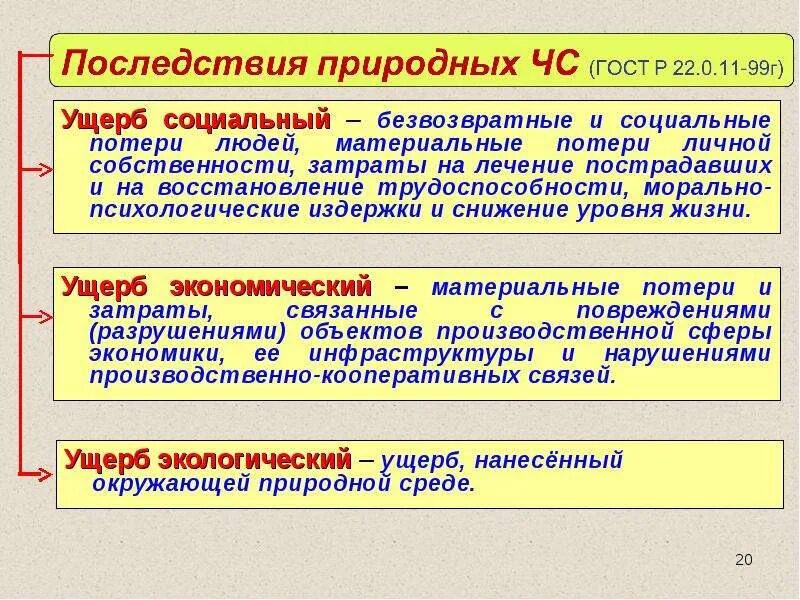 Последствия природных ЧС (ГОСТ Р 22.0.11-99г)

Ущерб социальный – безвозвратные и социальные потери людей, материальные потери личной собственности, затраты на лечение пострадавших и на восстановление трудоспособности, морально-психологические издержки и снижение уровня жизни.

Ущерб экономический – материальные потери и затраты, связанные с повреждениями (разрушениями) объектов производственной сферы экономики, ее инфраструктуры и нарушениями производственно-кооперативных связей.

Ущерб экологический – ущерб, нанесённый окружающей природной среде.

20